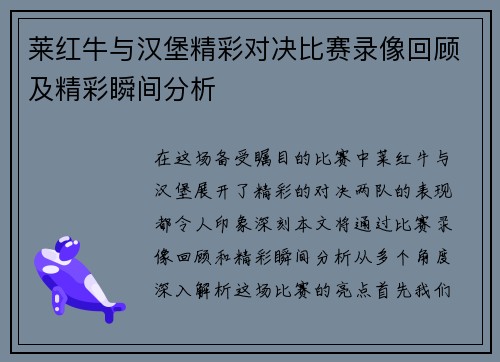 莱红牛与汉堡精彩对决比赛录像回顾及精彩瞬间分析

在这场备受瞩目的比赛中莱红牛与汉堡展开了精彩的对决两队的表现都令人印象深刻本文将通过比赛录像回顾和精彩瞬间分析从多个角度深入解析这场比赛的亮点首先我们